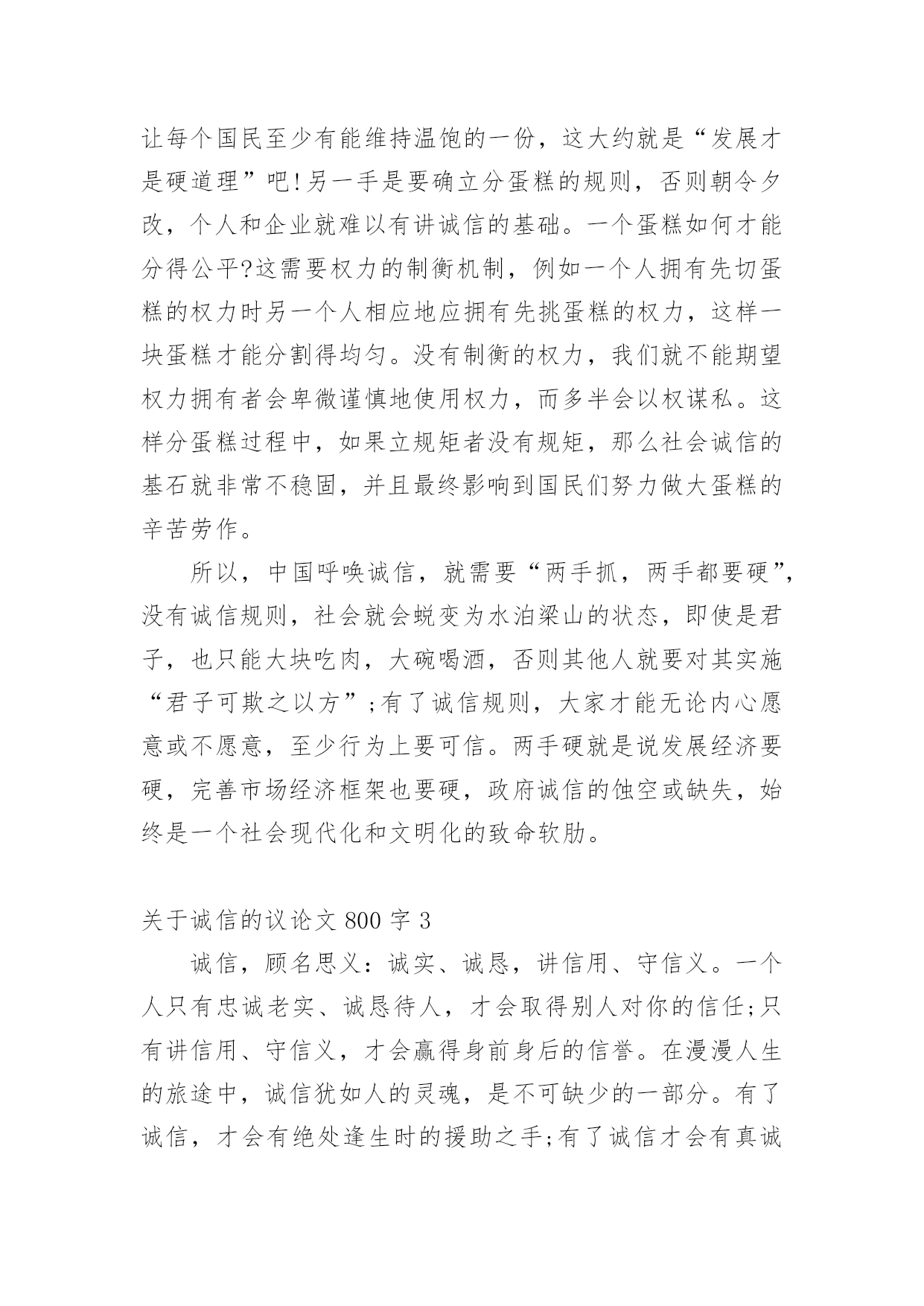 让每个国民至少有能维持温饱的一份，这大约就是“发展才是硬道理”吧!另一手是要确立分蛋糕的规则，否则朝令夕改，个人和企业就难以有讲诚信的基础。一个蛋糕如何才能分得公平?这需要权力的制衡机制，例如一个人拥有先切蛋糕的权力时另一个人相应地应拥有先挑蛋糕的权力，这样一块蛋糕才能分割得均匀。没有制衡的权力，我们就不能期望权力拥有者会卑微谨慎地使用权力，而多半会以权谋私。这样分蛋糕过程中，如果立规矩者没有规矩，那么社会诚信的基石就非常不稳固，并且最终影响到国民们努力做大蛋糕的辛苦劳作。

所以，中国呼唤诚信，就需要“两手抓，两手都要硬”，没有诚信规则，社会就会蜕变为水泊梁山的状态，即使是君子，也只能大块吃肉，大碗喝酒，否则其他人就要对其实施“君子可欺之以方”;有了诚信规则，大家才能无论内心愿意或不愿意，至少行为上要可信。两手硬就是说发展经济要硬，完善市场经济框架也要硬，政府诚信的蚀空或缺失，始终是一个社会现代化和文明化的致命软肋。

关于诚信的议论文 800 字 3

诚信，顾名思义：诚实、诚恳，讲信用、守信义。一个人只有忠诚老实、诚恳待人，才会取得别人对你的信任;只有讲信用、守信义，才会赢得身前身后的信誉。在漫漫人生的旅途中，诚信犹如人的灵魂，是不可缺少的一部分。有了诚信，才会有绝处逢生时的援助之手;有了诚信才会有真诚